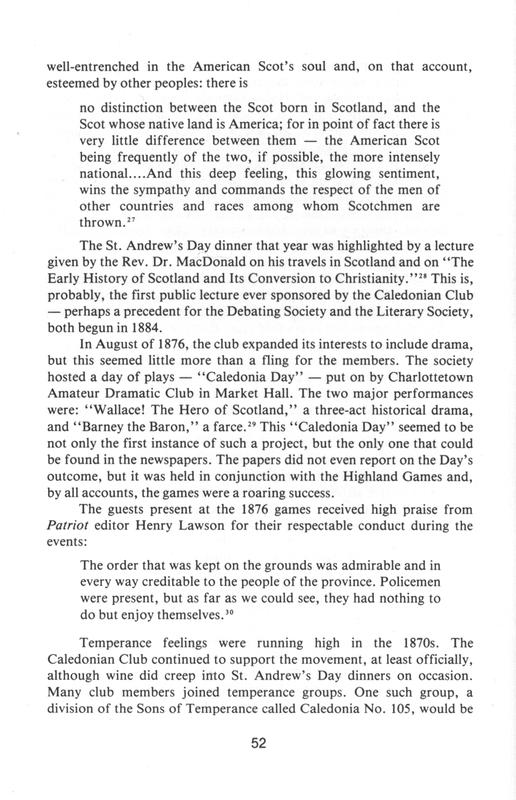 well-entrenched in the American Scot's soul and, on that account, esteemed by other peoples: there is

no distinction between the Scot born in Scotland, and the Scot whose native land is America; for in point of fact there is very little difference between them — the American Scot being frequently of the two, if possible, the more intensely national....And this deep feeling, this glowing sentiment, wins the sympathy and commands the respect of the men of other countries and races among whom Scotchmen are thrown.$^{27}$

The St. Andrew's Day dinner that year was highlighted by a lecture given by the Rev. Dr. MacDonald on his travels in Scotland and on "The Early History of Scotland and Its Conversion to Christianity."$^{28}$ This is, probably, the first public lecture ever sponsored by the Caledonian Club — perhaps a precedent for the Debating Society and the Literary Society, both begun in 1884.

In August of 1876, the club expanded its interests to include drama, but this seemed little more than a fling for the members. The society hosted a day of plays — "Caledonia Day" — put on by Charlottetown Amateur Dramatic Club in Market Hall. The two major performances were: "Wallace! The Hero of Scotland," a three-act historical drama, and "Barney the Baron," a farce.$^{29}$ This "Caledonia Day" seemed to be not only the first instance of such a project, but the only one that could be found in the newspapers. The papers did not even report on the Day's outcome, but it was held in conjunction with the Highland Games and, by all accounts, the games were a roaring success.

The guests present at the 1876 games received high praise from Patriot editor Henry Lawson for their respectable conduct during the events:

The order that was kept on the grounds was admirable and in every way creditable to the people of the province. Policemen were present, but as far as we could see, they had nothing to do but enjoy themselves.$^{30}$

Temperance feelings were running high in the 1870s. The Caledonian Club continued to support the movement, at least officially, although wine did creep into St. Andrew's Day dinners on occasion. Many club members joined temperance groups. One such group, a division of the Sons of Temperance called Caledonia No. 105, would be

52